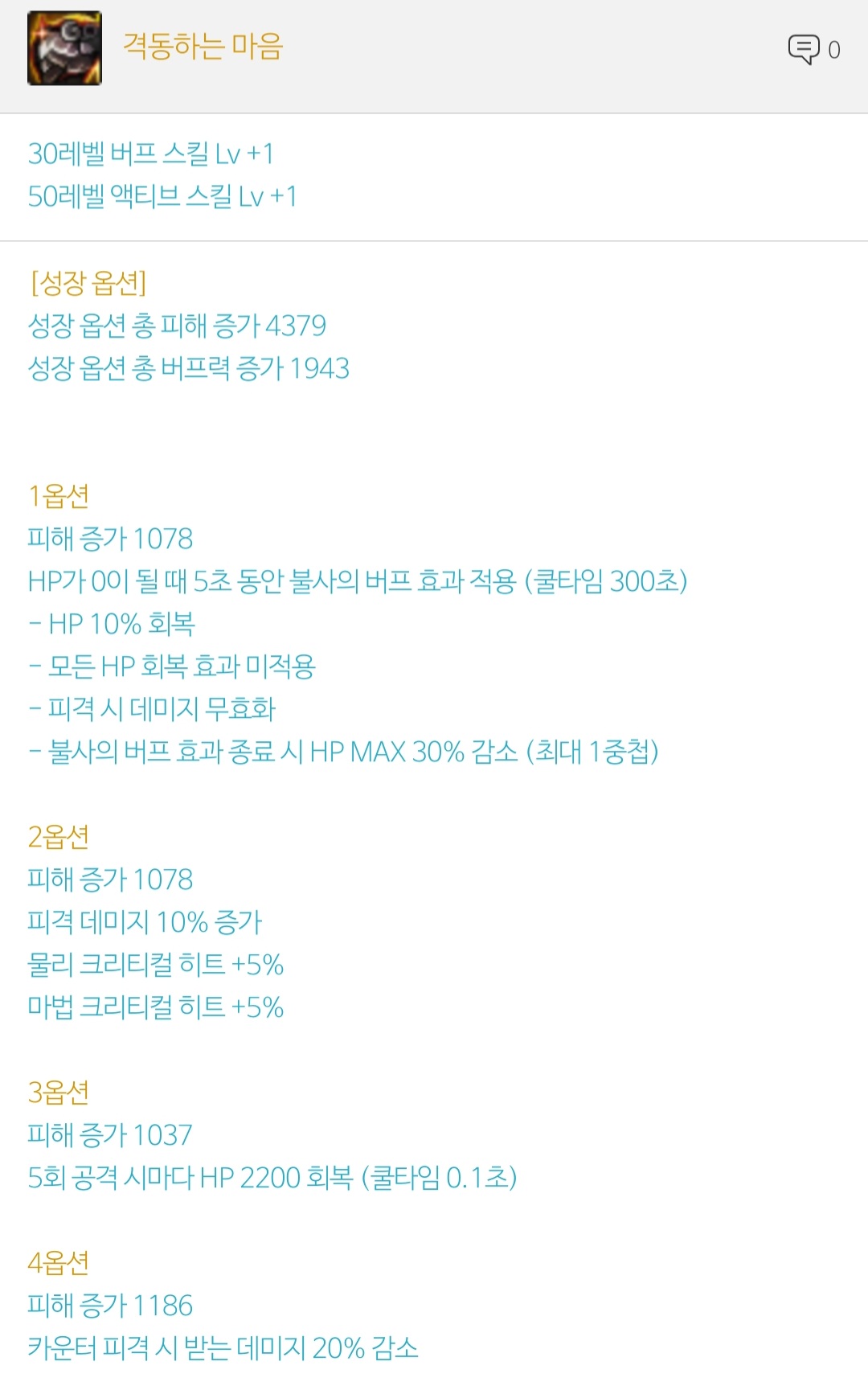 격동하는 마음

0

30레벨 버프 스킬 Lv +1
50레벨 액티브 스킬 Lv +1

[성장 옵션]
성장 옵션 총 피해 증가 4379
성장 옵션 총 버프력 증가 1943

1옵션
피해 증가 1078
HP가 0이 될 때 5초 동안 불사의 버프 효과 적용 (쿨타임 300초)
- HP 10% 회복
- 모든 HP 회복 효과 미적용
- 피격 시 데미지 무효화
- 불사의 버프 효과 종료 시 HP MAX 30% 감소 (최대 1중첩)

2옵션
피해 증가 1078
피격 데미지 10% 증가
물리 크리티컬 히트 +5%
마법 크리티컬 히트 +5%

3옵션
피해 증가 1037
5회 공격 시마다 HP 2200 회복 (쿨타임 0.1초)

4옵션
피해 증가 1186
카운터 피격 시 받는 데미지 20% 감소